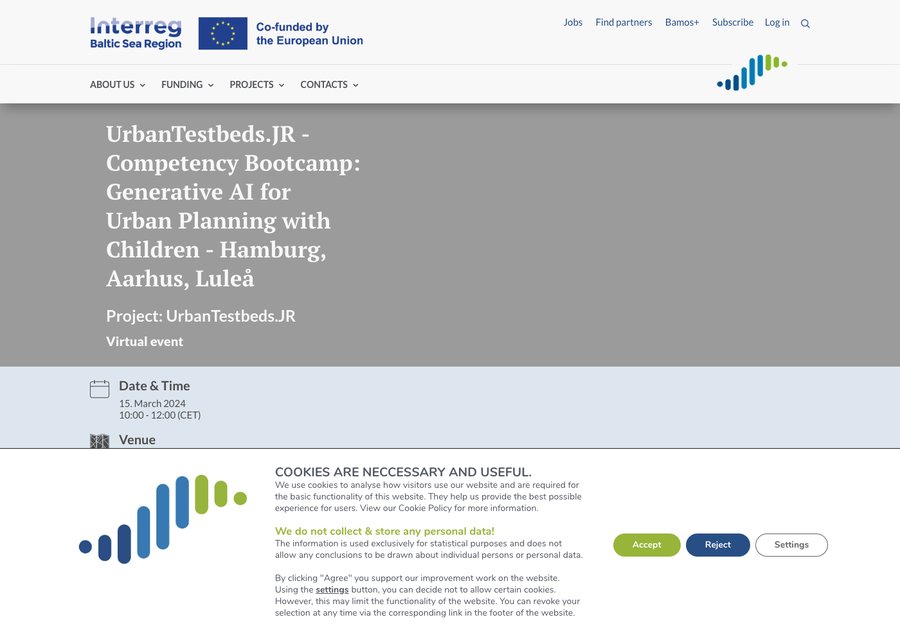 Interreg
Baltic Sea Region

Co-funded by
the European Union

Jobs Find partners Bamos+ Subscribe Log in

ABOUT US FUNDING PROJECTS CONTACTS

UrbanTestbeds.JR - Competency Bootcamp: Generative AI for Urban Planning with Children - Hamburg, Aarhus, Luleå

Project: UrbanTestbeds.JR

Virtual event

Date & Time
15. March 2024
10:00 - 12:00 (CET)

Venue

COOKIES ARE NECCESSARY AND USEFUL.
We use cookies to analyse how visitors use our website and are required for the basic functionality of this website. They help us provide the best possible experience for users. View our Cookie Policy for more information.

We do not collect & store any personal data!
The information is used exclusively for statistical purposes and does not allow any conclusions to be drawn about individual persons or personal data.

By clicking "Agree" you support our improvement work on the website. Using the settings button, you can decide not to allow certain cookies. However, this may limit the functionality of the website. You can revoke your selection at any time via the corresponding link in the footer of the website.

Accept Reject Settings